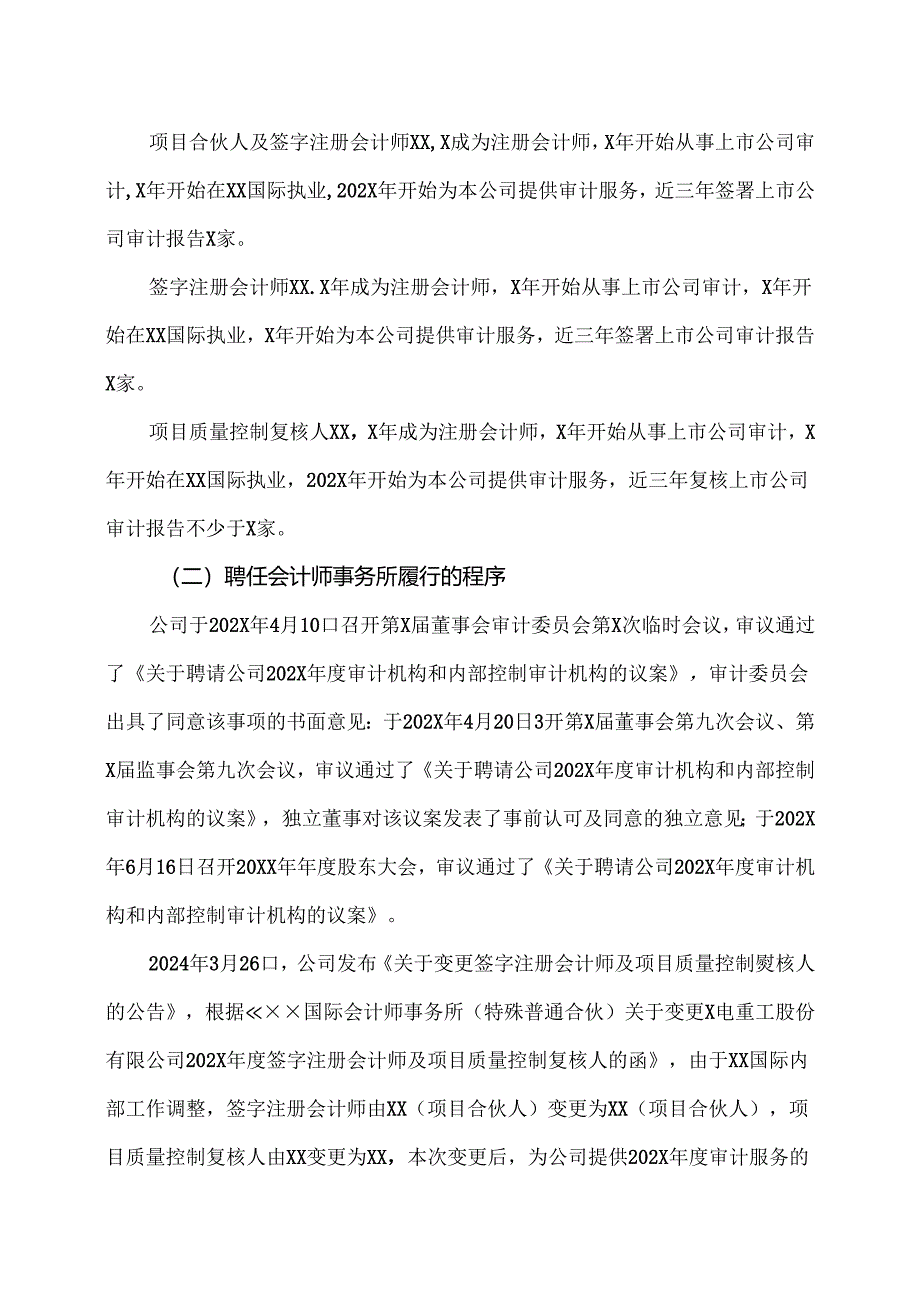 项目合伙人及签字注册会计师XX,X成为注册会计师，X年开始从事上市公司审计,X年开始在XX国际执业,202X年开始为本公司提供审计服务，近三年签署上市公司审计报告X家。

签字注册会计师XX.X年成为注册会计师，X年开始从事上市公司审计，X年开始在XX国际执业，X年开始为本公司提供审计服务，近三年签署上市公司审计报告X家。

项目质量控制复核人XX，X年成为注册会计师，X年开始从事上市公司审计，X年开始在XX国际执业，202X年开始为本公司提供审计服务，近三年复核上市公司审计报告不少于X家。

（二）聘任会计师事务所履行的程序

公司于202X年4月10口召开第X届董事会审计委员会第X次临时会议，审议通过了《关于聘请公司202X年度审计机构和内部控制审计机构的议案》，审计委员会出具了同意该事项的书面意见：于202X年4月20日3开第X届董事会第九次会议、第X届监事会第九次会议，审议通过了《关于聘请公司202X年度审计机构和内部控制审计机构的议案》，独立董事对该议案发表了事前认可及同意的独立意见：于202X年6月16日召开20XX年年度股东大会，审议通过了《关于聘请公司202X年度审计机构和内部控制审计机构的议案》。

2024年3月26口，公司发布《关于变更签字注册会计师及项目质量控制熨核人的公告》，根据≪××国际会计师事务所（特殊普通合伙）关于变更X电重工股份有限公司202X年度签字注册会计师及项目质量控制复核人的函》，由于XX国际内部工作调整，签字注册会计师由XX（项目合伙人）变更为XX（项目合伙人），项目质量控制复核人由XX变更为XX，本次变更后，为公司提供202X年度审计服务的